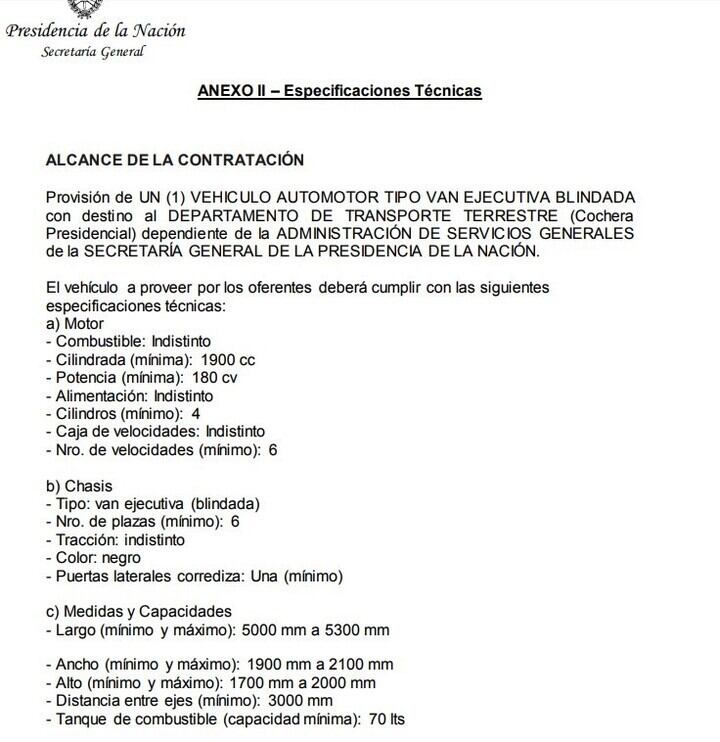 Presidencia de la Nación
Secretaría General

ANEXO II – Especificaciones Técnicas

ALCANCE DE LA CONTRATACIÓN

Provisión de UN (1) VEHICULO AUTOMOTOR TIPO VAN EJECUTIVA BLINDADA con destino al DEPARTAMENTO DE TRANSPORTE TERRESTRE (Cochera Presidencial) dependiente de la ADMINISTRACIÓN DE SERVICIOS GENERALES de la SECRETARÍA GENERAL DE LA PRESIDENCIA DE LA NACIÓN.

El vehículo a proveer por los oferentes deberá cumplir con las siguientes especificaciones técnicas:
a) Motor
- Combustible: Indistinto
- Cilindrada (mínima): 1900 cc
- Potencia (mínima): 180 cv
- Alimentación: Indistinto
- Cilindros (mínimo): 4
- Caja de velocidades: Indistinto
- Nro. de velocidades (mínimo): 6

b) Chasis
- Tipo: van ejecutiva (blindada)
- Nro. de plazas (mínimo): 6
- Tracción: indistinto
- Color: negro
- Puertas laterales corrediza: Una (mínimo)

c) Medidas y Capacidades
- Largo (mínimo y máximo): 5000 mm a 5300 mm

- Ancho (mínimo y máximo): 1900 mm a 2100 mm
- Alto (mínimo y máximo): 1700 mm a 2000 mm
- Distancia entre ejes (mínimo): 3000 mm
- Tanque de combustible (capacidad mínima): 70 lts